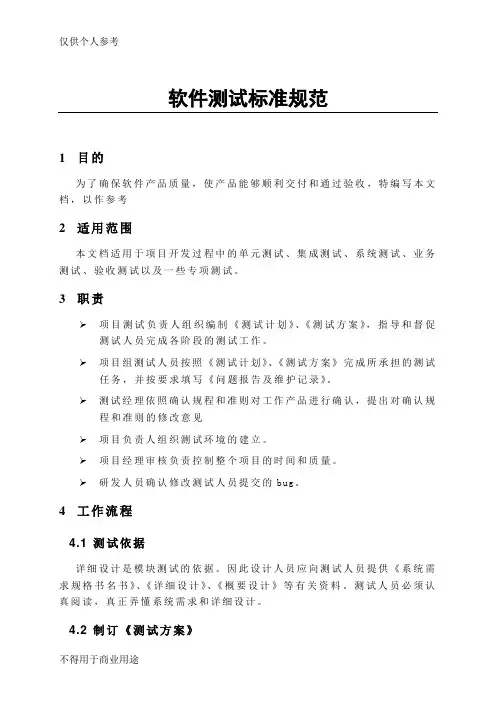 仅供个人参考

软件测试标准规范

1 目的

为了确保软件产品质量，使产品能够顺利交付和通过验收，特编写本文档，以作参考

2 适用范围

本文档适用于项目开发过程中的单元测试、集成测试、系统测试、业务测试、验收测试以及一些专项测试。

3 职责

➢ 项目测试负责人组织编制《测试计划》、《测试方案》，指导和督促测试人员完成各阶段的测试工作。

➢ 项目组测试人员按照《测试计划》、《测试方案》完成所承担的测试任务，并按要求填写《问题报告及维护记录》。

➢ 测试经理依照确认规程和准则对工作产品进行确认，提出对确认规程和准则的修改意见

➢ 项目负责人组织测试环境的建立。

➢ 项目经理审核负责控制整个项目的时间和质量。

➢ 研发人员确认修改测试人员提交的 bug。

4 工作流程

4.1 测试依据

详细设计是模块测试的依据。因此设计人员应向测试人员提供《系统需求规格书名书》、《详细设计》、《概要设计》等有关资料，测试人员必须认真阅读，真正弄懂系统需求和详细设计。

4.2 制订《测试方案》

不得用于商业用途